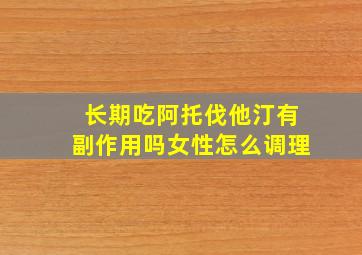 长期吃阿托伐他汀有副作用吗女性怎么调理